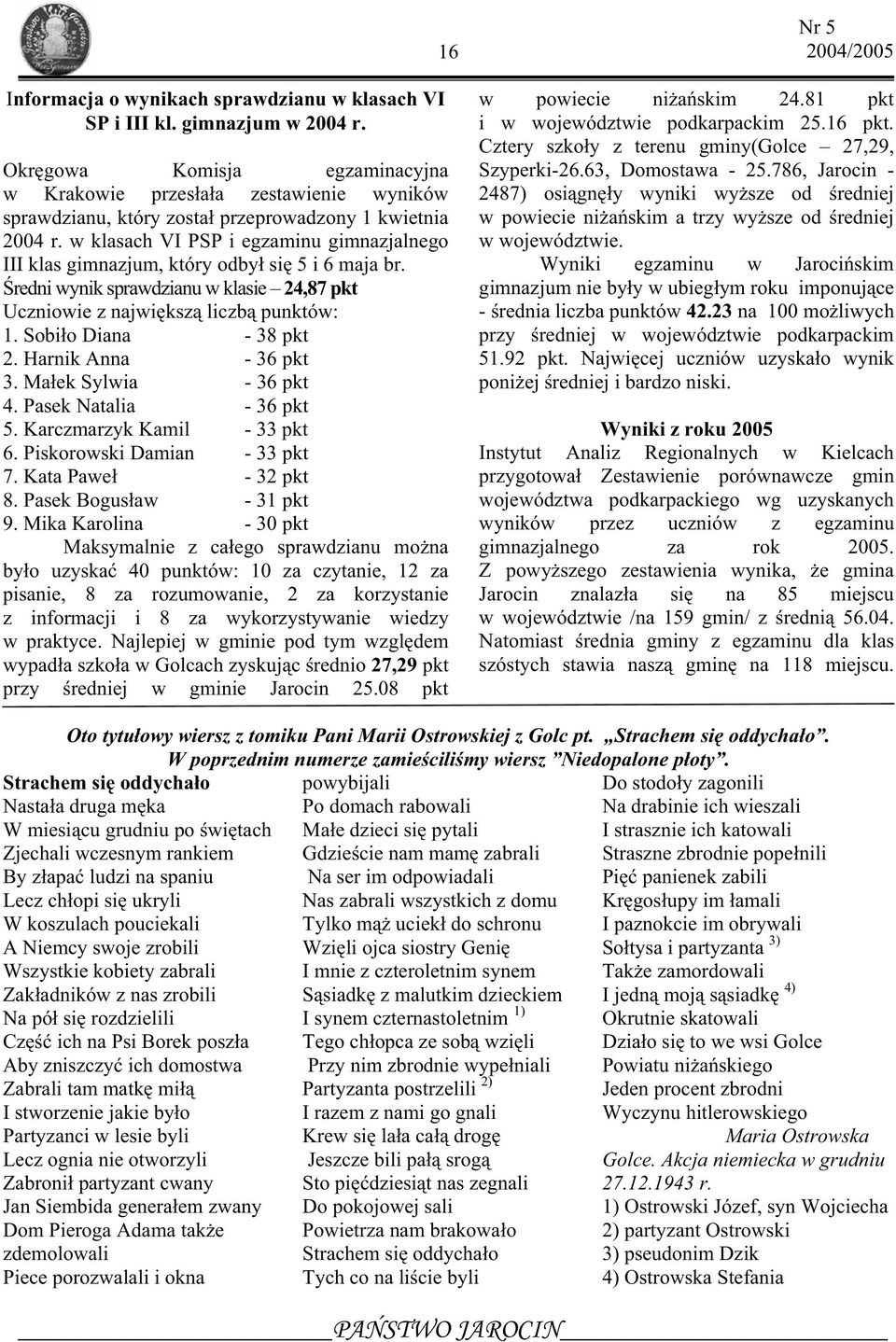 16

Nr 5
2004/2005

Informacja o wynikach sprawdzianu w klasach VI SP i III kl. gimnazjum w 2004 r.

Okręgowa Komisja egzaminacyjna w Krakowie przesłała zestawienie wyników sprawdzianu, który został przeprowadzony 1 kwietnia 2004 r. w klasach VI PSP i egzaminu gimnazjalnego III klas gimnazjum, który odbył się 5 i 6 maja br.
Średni wynik sprawdzianu w klasie – 24,87 pkt
Uczniowie z największą liczbą punktów:
1. Sobiło Diana - 38 pkt
2. Harnik Anna - 36 pkt
3. Małek Sylwia - 36 pkt
4. Pasek Natalia - 36 pkt
5. Karczmarzyk Kamil - 33 pkt
6. Piskorowski Damian - 33 pkt
7. Kata Paweł - 32 pkt
8. Pasek Bogusław - 31 pkt
9. Mika Karolina - 30 pkt
Maksymalnie z całego sprawdzianu można było uzyskać 40 punktów: 10 za czytanie, 12 za pisanie, 8 za rozumowanie, 2 za korzystanie z informacji i 8 za wykorzystywanie wiedzy w praktyce. Najlepiej w gminie pod tym względem wypadła szkoła w Golcach zyskując średnio 27,29 pkt przy średniej w gminie Jarocin 25.08 pkt w powiecie niżańskim 24.81 pkt i w województwie podkarpackim 25.16 pkt. Cztery szkoły z terenu gminy(Golce – 27,29, Szyperki-26.63, Domostawa - 25.786, Jarocin - 2487) osiągnęły wyniki wyższe od średniej w powiecie niżańskim a trzy wyższe od średniej w województwie.
Wyniki egzaminu w Jarocińskim gimnazjum nie były w ubiegłym roku imponujące - średnia liczba punktów 42.23 na 100 możliwych przy średniej w województwie podkarpackim 51.92 pkt. Najwięcej uczniów uzyskało wynik poniżej średniej i bardzo niski.

Wyniki z roku 2005
Instytut Analiz Regionalnych w Kielcach przygotował Zestawienie porównawcze gmin województwa podkarpackiego wg uzyskanych wyników przez uczniów z egzaminu gimnazjalnego za rok 2005. Z powyższego zestawienia wynika, że gmina Jarocin znalazła się na 85 miejscu w województwie /na 159 gmin/ z średnią 56.04. Natomiast średnia gminy z egzaminu dla klas szóstych stawia naszą gminę na 118 miejscu.

Oto tytułowy wiersz z tomiku Pani Marii Ostrowskiej z Golc pt. „Strachem się oddychało”.
W poprzednim numerze zamieściliśmy wiersz ”Niedopalone płoty”.

Strachem się oddychało
Nastała druga męka
W miesiącu grudniu po świętach
Zjechali wczesnym rankiem
By złapać ludzi na spaniu
Lecz chłopi się ukryli
W koszulach pouciekali
A Niemcy swoje zrobili
Wszystkie kobiety zabrali
Zakładników z nas zrobili
Na pół się rozdzielili
Część ich na Psi Borek poszła
Aby zniszczyć ich domostwa
Zabrali tam matkę miłą
I stworzenie jakie było
Partyzanci w lesie byli
Lecz ognia nie otworzyli
Zabronił partyzant cwany
Jan Siembida generałem zwany
Dom Pieroga Adama także
zdemolowali
Piece porozwalali i okna
powybijali
Po domach rabowali
Małe dzieci się pytali
Gdzieście nam mamę zabrali
Na ser im odpowiadali
Nas zabrali wszystkich z domu
Tylko mąż uciekł do schronu
Wzięli ojca siostry Genię
I mnie z czteroletnim synem
Sąsiadkę z malutkim dzieckiem
I synem czternastoletnim $^{1)}$
Tego chłopca ze sobą wzięli
Przy nim zbrodnie wypełniali
Partyzanta postrzelili $^{2)}$
I razem z nami go gnali
Krew się lała całą drogę
Jeszcze bili pałą srogą
Sto pięćdziesiąt nas zegnali
Do pokojowej sali
Powietrza nam brakowało
Strachem się oddychało
Tych co na liście byli
Do stodoły zagonili
Na drabinie ich wieszali
I strasznie ich katowali
Straszne zbrodnie popełnili
Pięć panienek zabili
Kręgosłupy im łamali
I paznokcie im obrywali
Sołtysa i partyzanta $^{3)}$
Także zamordowali
I jedną moją sąsiadkę $^{4)}$
Okrutnie skatowali
Działo się to we wsi Golce
Powiatu niżańskiego
Jeden procent zbrodni
Wyczynu hitlerowskiego
Maria Ostrowska
Golce. Akcja niemiecka w grudniu 27.12.1943 r.
1) Ostrowski Józef, syn Wojciecha
2) partyzant Ostrowski
3) pseudonim Dzik
4) Ostrowska Stefania

PAŃSTWO JAROCIN